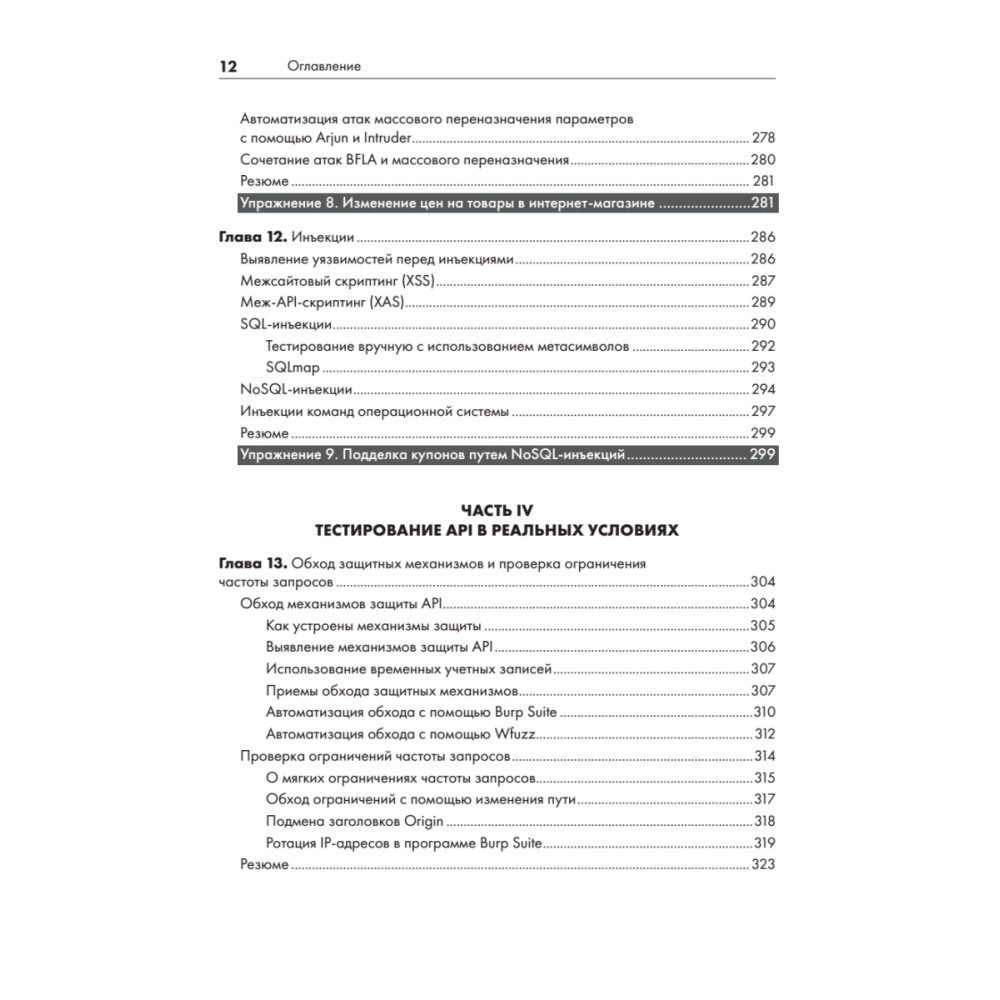 12 Оглавление

Автоматизация атак массового переназначения параметров с помощью Arjun и Intruder ........ 278
Сочетание атак BFLA и массового переназначения ........ 280
Резюме ........ 281
Упражнение 8. Изменение цен на товары в интернет-магазине ........ 281

Глава 12. Инъекции ........ 286
Выявление уязвимостей перед инъекциями ........ 286
Межсайтовый скриптинг (XSS) ........ 287
Меж-API-скриптинг (XAS) ........ 289
SQL-инъекции ........ 290
Тестирование вручную с использованием метасимволов ........ 292
SQLmap ........ 293
NoSQL-инъекции ........ 294
Инъекции команд операционной системы ........ 297
Резюме ........ 299
Упражнение 9. Подделка купонов путем NoSQL-инъекций ........ 299

ЧАСТЬ IV
ТЕСТИРОВАНИЕ API В РЕАЛЬНЫХ УСЛОВИЯХ

Глава 13. Обход защитных механизмов и проверка ограничения частоты запросов ........ 304
Обход механизмов защиты API ........ 304
Как устроены механизмы защиты ........ 305
Выявление механизмов защиты API ........ 306
Использование временных учетных записей ........ 307
Приемы обхода защитных механизмов ........ 307
Автоматизация обхода с помощью Burp Suite ........ 310
Автоматизация обхода с помощью Wfuzz ........ 312
Проверка ограничений частоты запросов ........ 314
О мягких ограничениях частоты запросов ........ 315
Обход ограничений с помощью изменения пути ........ 317
Подмена заголовков Origin ........ 318
Ротация IP-адресов в программе Burp Suite ........ 319
Резюме ........ 323